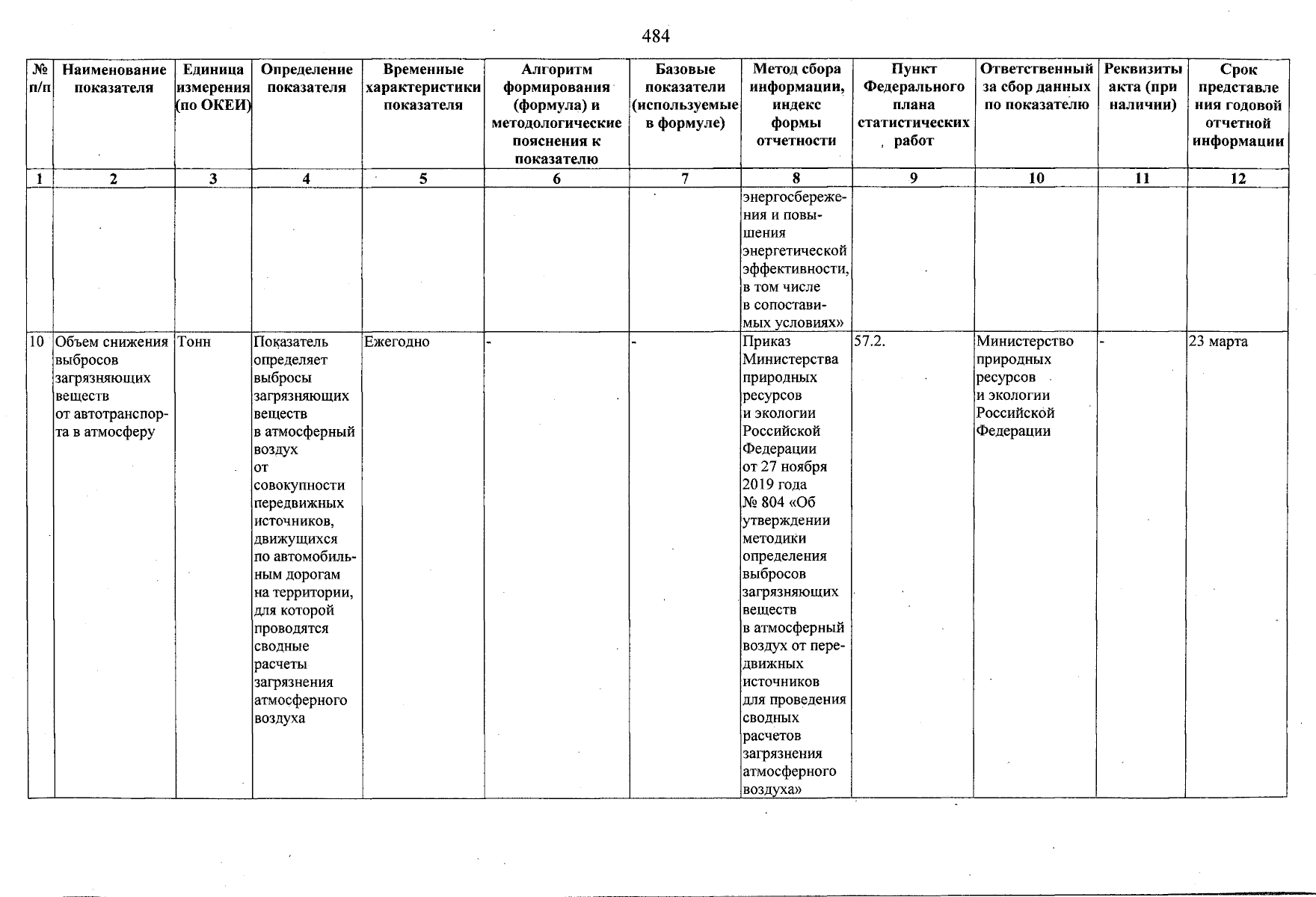 484

| № п/п | Наименование показателя | Единица измерения (по ОКЕИ) | Определение показателя | Временные характеристики показателя | Алгоритм формирования (формула) и методологические пояснения к показателю | Базовые показатели (используемые в формуле) | Метод сбора информации, индекс формы отчетности | Пункт Федерального плана статистических работ | Ответственный за сбор данных по показателю | Реквизиты акта (при наличии) | Срок представления годовой отчетной информации |
|---|---|---|---|---|---|---|---|---|---|---|---|
| 1 | 2 | 3 | 4 | 5 | 6 | 7 | 8 | 9 | 10 | 11 | 12 |
| | | | | | | | энергосбережения и повышения энергетической эффективности, в том числе в сопоставимых условиях» | | | | |
| 10 | Объем снижения выбросов загрязняющих веществ от автотранспорта в атмосферу | Тонн | Показатель определяет выбросы загрязняющих веществ в атмосферный воздух от совокупности передвижных источников, движущихся по автомобильным дорогам на территории, для которой проводятся сводные расчеты загрязнения атмосферного воздуха | Ежегодно | - | - | Приказ Министерства природных ресурсов и экологии Российской Федерации от 27 ноября 2019 года № 804 «Об утверждении методики определения выбросов загрязняющих веществ в атмосферный воздух от передвижных источников для проведения сводных расчетов загрязнения атмосферного воздуха» | 57.2. | Министерство природных ресурсов и экологии Российской Федерации | - | 23 марта |